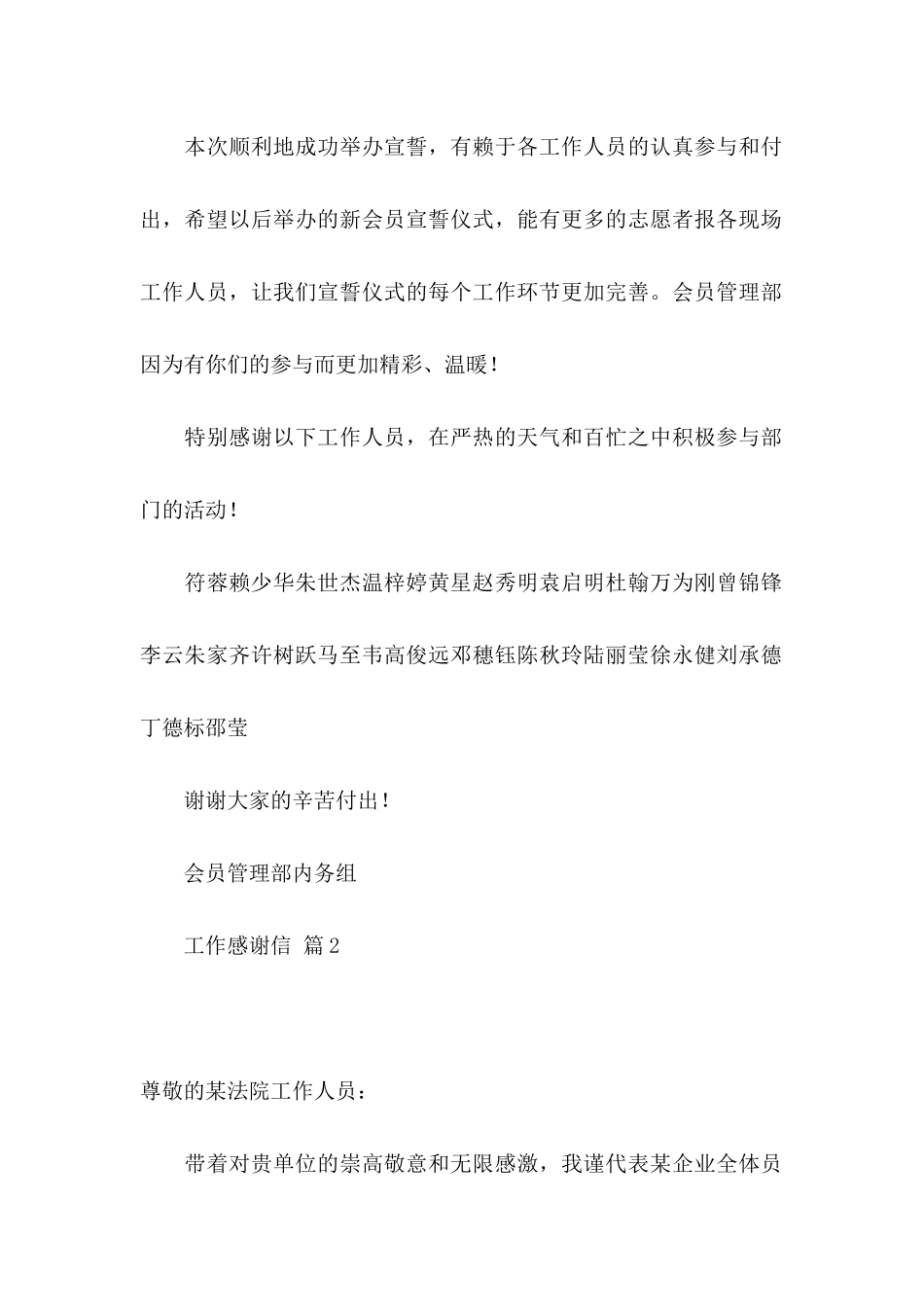 本次顺利地成功举办宣誓，有赖于各工作人员的认真参与和付出，希望以后举办的新会员宣誓仪式，能有更多的志愿者报各现场工作人员，让我们宣誓仪式的每个工作环节更加完善。会员管理部因为有你们的参与而更加精彩、温暖！

特别感谢以下工作人员，在严热的天气和百忙之中积极参与部门的活动！

符蓉赖少华朱世杰温梓婷黄星赵秀明袁启明杜翰万为刚曾锦锋李云朱家齐许树跃马至韦高俊远邓穗钰陈秋玲陆丽莹徐永健刘承德丁德标邵莹

谢谢大家的辛苦付出！

会员管理部内务组

工作感谢信 篇2

尊敬的某法院工作人员：

带着对贵单位的崇高敬意和无限感激，我谨代表某企业全体员